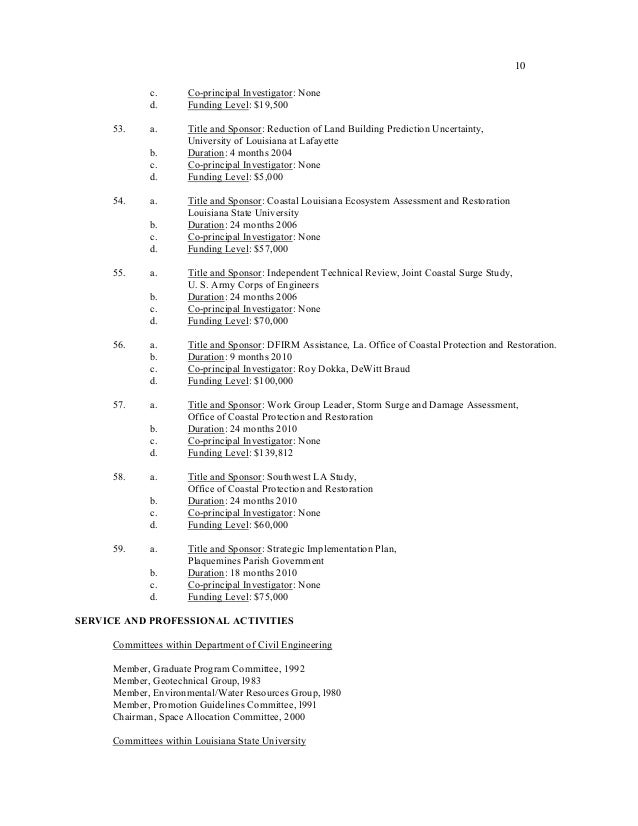 10

c. Co-principal Investigator: None
d. Funding Level: $19,500

53. a. Title and Sponsor: Reduction of Land Building Prediction Uncertainty, University of Louisiana at Lafayette
b. Duration: 4 months 2004
c. Co-principal Investigator: None
d. Funding Level: $5,000

54. a. Title and Sponsor: Coastal Louisiana Ecosystem Assessment and Restoration Louisiana State University
b. Duration: 24 months 2006
c. Co-principal Investigator: None
d. Funding Level: $57,000

55. a. Title and Sponsor: Independent Technical Review, Joint Coastal Surge Study, U. S. Army Corps of Engineers
b. Duration: 24 months 2006
c. Co-principal Investigator: None
d. Funding Level: $70,000

56. a. Title and Sponsor: DFIRM Assistance, La. Office of Coastal Protection and Restoration.
b. Duration: 9 months 2010
c. Co-principal Investigator: Roy Dokka, DeWitt Braud
d. Funding Level: $100,000

57. a. Title and Sponsor: Work Group Leader, Storm Surge and Damage Assessment, Office of Coastal Protection and Restoration
b. Duration: 24 months 2010
c. Co-principal Investigator: None
d. Funding Level: $139,812

58. a. Title and Sponsor: Southwest LA Study, Office of Coastal Protection and Restoration
b. Duration: 24 months 2010
c. Co-principal Investigator: None
d. Funding Level: $60,000

59. a. Title and Sponsor: Strategic Implementation Plan, Plaquemines Parish Government
b. Duration: 18 months 2010
c. Co-principal Investigator: None
d. Funding Level: $75,000

SERVICE AND PROFESSIONAL ACTIVITIES

Committees within Department of Civil Engineering

Member, Graduate Program Committee, 1992
Member, Geotechnical Group, l983
Member, Environmental/Water Resources Group, l980
Member, Promotion Guidelines Committee, l991
Chairman, Space Allocation Committee, 2000

Committees within Louisiana State University